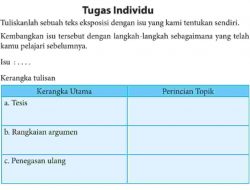 Tugas Individu

Tuliskanlah sebuah teks eksposisi dengan isu yang kami tentukan sendiri.

Kembangkan isu tersebut dengan langkah-langkah sebagaimana yang telah kamu pelajari sebelumnya.

Isu : . . . .

Kerangka tulisan

| Kerangka Utama | Perincian Topik |
|---|---|
| a. Tesis | |
| b. Rangkaian argumen | |
| c. Penegasan ulang | |